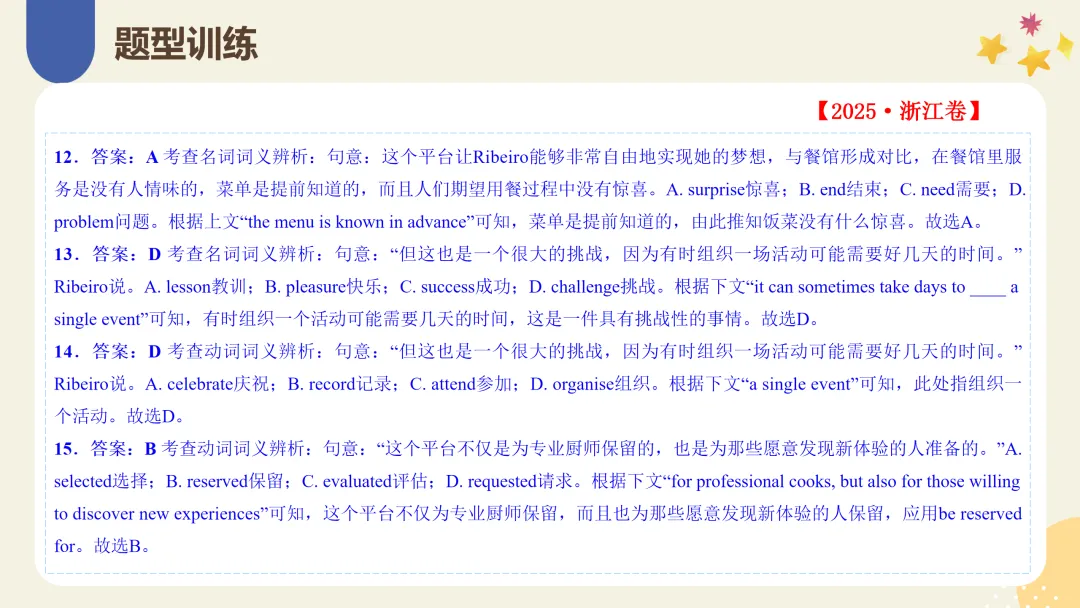 题型训练

【2025·浙江卷】

12．答案：A 考查名词词义辨析：句意：这个平台让Ribeiro能够非常自由地实现她的梦想，与餐馆形成对比，在餐馆里服务是没有人情味的，菜单是提前知道的，而且人们期望用餐过程中没有惊喜。A. surprise惊喜；B. end结束；C. need需要；D. problem问题。根据上文“the menu is known in advance”可知，菜单是提前知道的，由此推知饭菜没有什么惊喜。故选A。

13．答案：D 考查名词词义辨析：句意：“但这也是一个很大的挑战，因为有时组织一场活动可能需要好几天的时间。”Ribeiro说。A. lesson教训；B. pleasure快乐；C. success成功；D. challenge挑战。根据下文“it can sometimes take days to ____ a single event”可知，有时组织一个活动可能需要几天的时间，这是一件具有挑战性的事情。故选D。

14．答案：D 考查动词词义辨析：句意：“但这也是一个很大的挑战，因为有时组织一场活动可能需要好几天的时间。”Ribeiro说。A. celebrate庆祝；B. record记录；C. attend参加；D. organise组织。根据下文“a single event”可知，此处指组织一个活动。故选D。

15．答案：B 考查动词词义辨析：句意：“这个平台不仅是为专业厨师保留的，也是为那些愿意发现新体验的人准备的。”A. selected选择；B. reserved保留；C. evaluated评估；D. requested请求。根据下文“for professional cooks, but also for those willing to discover new experiences”可知，这个平台不仅为专业厨师保留，而且也为那些愿意发现新体验的人保留，应用be reserved for。故选B。